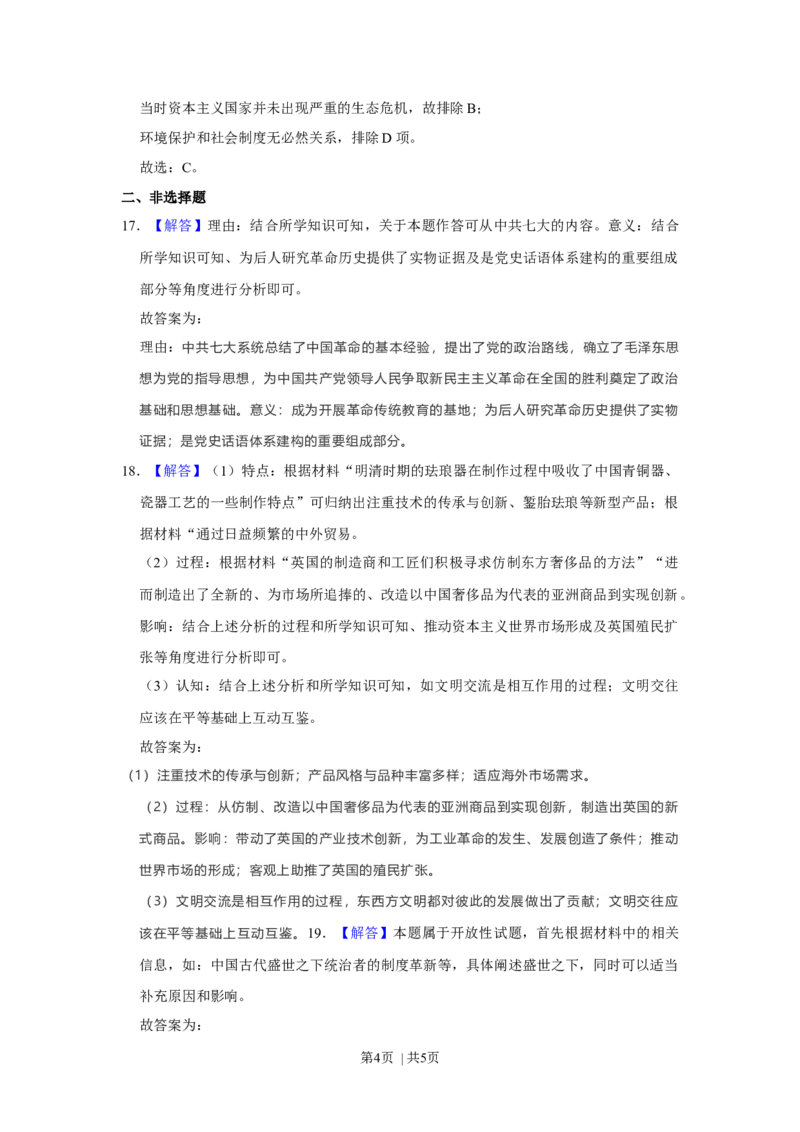 当时资本主义国家并未出现严重的生态危机，故排除 B；

环境保护和社会制度无必然关系，排除 D 项。

故选：C。

二、非选择题

17. 【解答】理由：结合所学知识可知，关于本题作答可从中共七大的内容。意义：结合所学知识可知、为后人研究革命历史提供了实物证据及是党史话语体系建构的重要组成部分等角度进行分析即可。

故答案为：

理由：中共七大系统总结了中国革命的基本经验，提出了党的政治路线，确立了毛泽东思想为党的指导思想，为中国共产党领导人民争取新民主主义革命在全国的胜利奠定了政治基础和思想基础。意义：成为开展革命传统教育的基地；为后人研究革命历史提供了实物证据；是党史话语体系建构的重要组成部分。

18. 【解答】（1）特点：根据材料“明清时期的珐琅器在制作过程中吸收了中国青铜器、瓷器工艺的一些制作特点”可归纳出注重技术的传承与创新、錾胎珐琅等新型产品；根据材料“通过日益频繁的中外贸易。

（2）过程：根据材料“英国的制造商和工匠们积极寻求仿制东方奢侈品的方法”“进而制造出了全新的、为市场所追捧的、改造以中国奢侈品为代表的亚洲商品到实现创新。影响：结合上述分析的过程和所学知识可知、推动资本主义世界市场形成及英国殖民扩张等角度进行分析即可。

（3）认知：结合上述分析和所学知识可知，如文明交流是相互作用的过程；文明交往应该在平等基础上互动互鉴。

故答案为：

（1）注重技术的传承与创新；产品风格与品种丰富多样；适应海外市场需求。

（2）过程：从仿制、改造以中国奢侈品为代表的亚洲商品到实现创新，制造出英国的新式商品。影响：带动了英国的产业技术创新，为工业革命的发生、发展创造了条件；推动世界市场的形成；客观上助推了英国的殖民扩张。

（3）文明交流是相互作用的过程，东西方文明都对彼此的发展做出了贡献；文明交往应该在平等基础上互动互鉴。19. 【解答】本题属于开放性试题，首先根据材料中的相关信息，如：中国古代盛世之下统治者的制度革新等，具体阐述盛世之下，同时可以适当补充原因和影响。

故答案为：

第4页 | 共5页